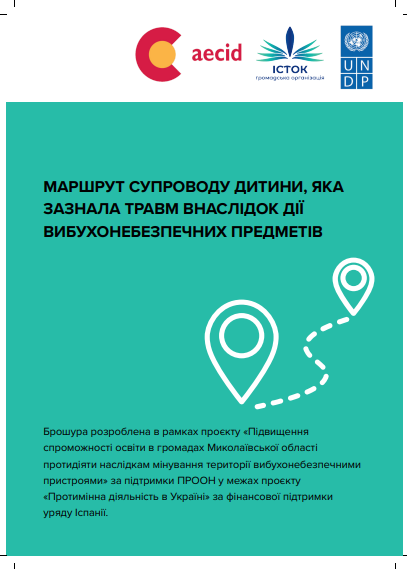 aecid

ІСТОК
громадська організація

U N
D P

МАРШРУТ СУПРОВОДУ ДИТИНИ, ЯКА ЗАЗНАЛА ТРАВМ ВНАСЛІДОК ДІЇ ВИБУХОНЕБЕЗПЕЧНИХ ПРЕДМЕТІВ

Брошура розроблена в рамках проєкту «Підвищення спроможності освіти в громадах Миколаївської області протидіяти наслідкам мінування території вибухонебезпечними пристроями» за підтримки ПРООН у межах проєкту «Протимінна діяльність в Україні» за фінансової підтримки уряду Іспанії.